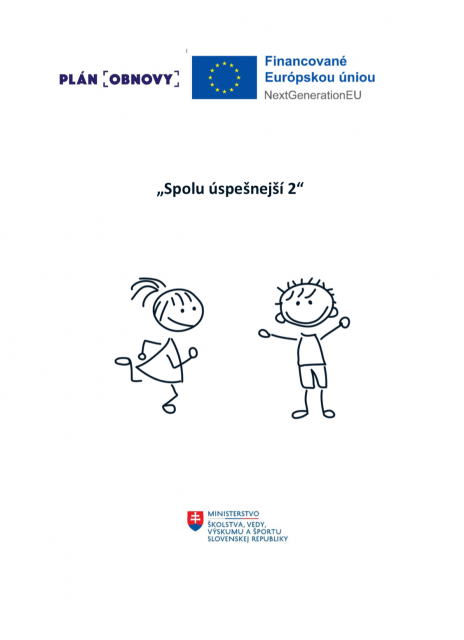 PLÁN [OBNOVY]

Financované Európskou úniou
NextGenerationEU

„Spolu úspešnejší 2“

MINISTERSTVO
ŠKOLSTVA, VEDY,
VÝSKUMU A ŠPORTU
SLOVENSKEJ REPUBLIKY